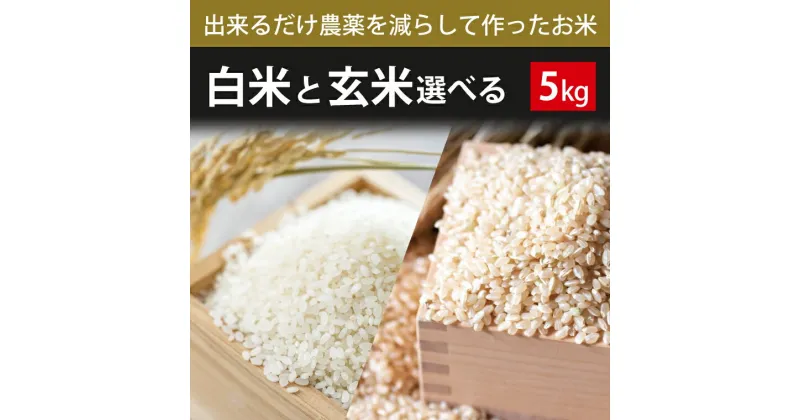 出来るだけ農薬を減らして作ったお米

白米と玄米選べる 5kg